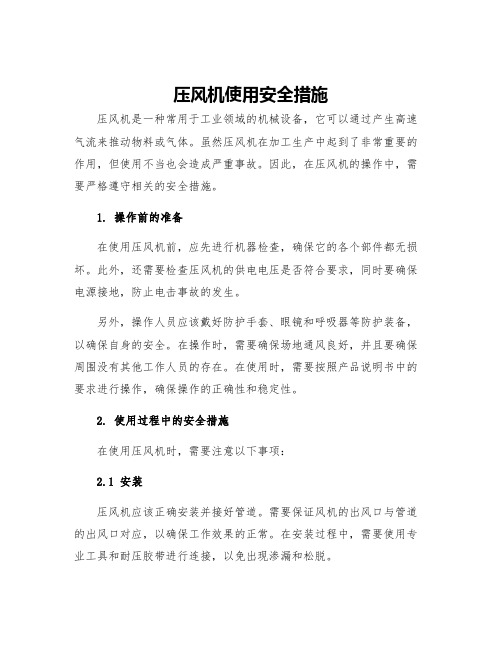 压风机使用安全措施

压风机是一种常用于工业领域的机械设备，它可以通过产生高速气流来推动物料或气体。虽然压风机在加工生产中起到了非常重要的作用，但使用不当也会造成严重事故。因此，在压风机的操作中，需要严格遵守相关的安全措施。

1. 操作前的准备

在使用压风机前，应先进行机器检查，确保它的各个部件都无损坏。此外，还需要检查压风机的供电电压是否符合要求，同时要确保电源接地，防止电击事故的发生。

另外，操作人员应该戴好防护手套、眼镜和呼吸器等防护装备，以确保自身的安全。在操作时，需要确保场地通风良好，并且要确保周围没有其他工作人员的存在。在使用时，需要按照产品说明书中的要求进行操作，确保操作的正确性和稳定性。

2. 使用过程中的安全措施

在使用压风机时，需要注意以下事项：

2.1 安装

压风机应该正确安装并接好管道。需要保证风机的出风口与管道的出风口对应，以确保工作效果的正常。在安装过程中，需要使用专业工具和耐压胶带进行连接，以免出现渗漏和松脱。